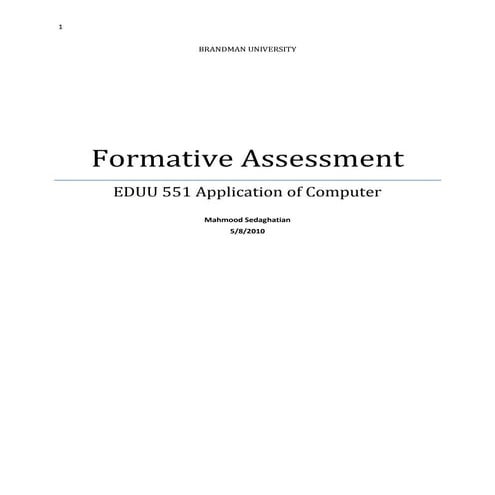 1

BRANDMAN UNIVERSITY

Formative Assessment

EDUU 551 Application of Computer

Mahmood Sedaghatian
5/8/2010